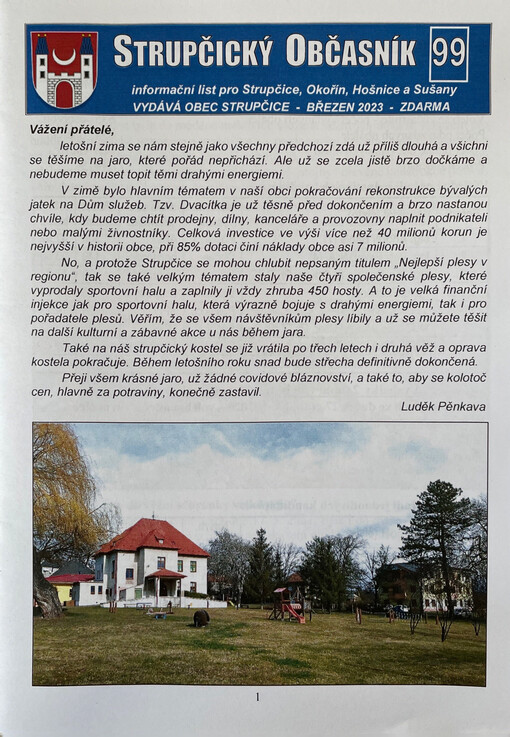 STRUPČICKÝ OBČASNÍK 99

informační list pro Strupčice, Okořín, Hošnice a Sušany
VYDÁVÁ OBEC STRUPČICE - BŘEZEN 2023 - ZDARMA

Vážení přátelé,

letošní zima se nám stejně jako všechny předchozí zdá už příliš dlouhá a všichni se těšíme na jaro, které pořád nepřichází. Ale už se zcela jistě brzo dočkáme a nebudeme muset topit těmi drahými energiemi.

V zimě bylo hlavním tématem v naší obci pokračování rekonstrukce bývalých jatek na Dům služeb. Tzv. Dvacítka je už těsně před dokončením a brzo nastanou chvíle, kdy budeme chtít prodejny, dílny, kanceláře a provozovny naplnit podnikateli nebo malými živnostníky. Celková investice ve výši více než 40 milionů korun je nejvyšší v historii obce, při 85% dotaci činí náklady obce asi 7 milionů.

No, a protože Strupčice se mohou chlubit nepsaným titulem „Nejlepší plesy v regionu“, tak se také velkým tématem staly naše čtyři společenské plesy, které vyprodaly sportovní halu a zaplnily ji vždy zhruba 450 hosty. A to je velká finanční injekce jak pro sportovní halu, která výrazně bojuje s drahými energiemi, tak i pro pořadatele plesů. Věřím, že se všem návštěvníkům plesy líbily a už se můžete těšit na další kulturní a zábavné akce u nás během jara.

Také na náš strupčický kostel se již vrátila po třech letech i druhá věž a oprava kostela pokračuje. Během letošního roku snad bude střecha definitivně dokončená.

Přeji všem krásné jaro, už žádné covidové bláznovství, a také to, aby se kolotoč cen, hlavně za potraviny, konečně zastavil.

Luděk Pěnkava

1